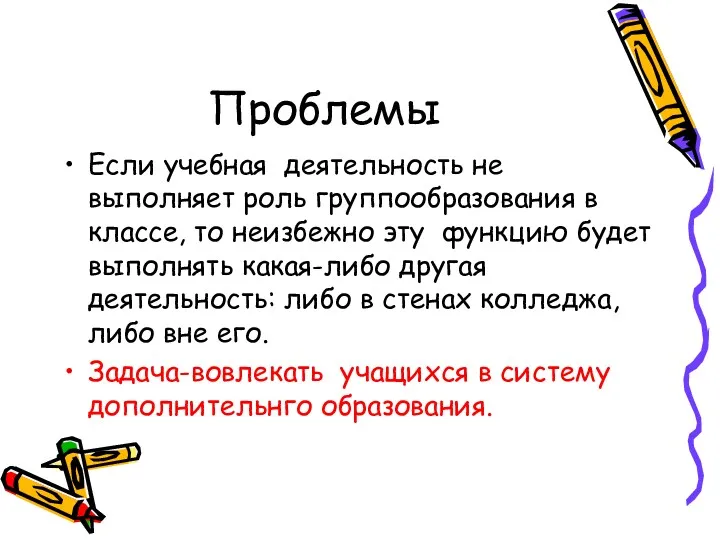 Проблемы

• Если учебная деятельность не выполняет роль группообразования в классе, то неизбежно эту функцию будет выполнять какая-либо другая деятельность: либо в стенах колледжа, либо вне его.

• Задача-вовлекать учащихся в систему дополнительнго образования.